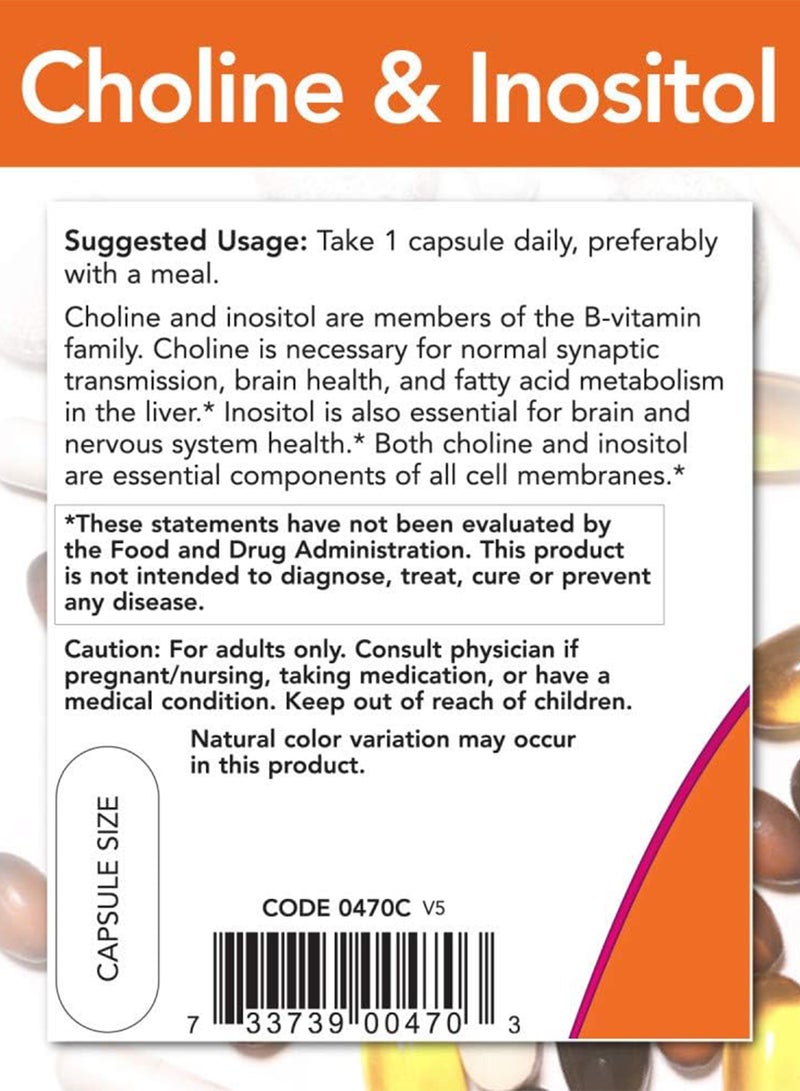 Choline & Inositol

Suggested Usage: Take 1 capsule daily, preferably with a meal.

Choline and inositol are members of the B-vitamin family. Choline is necessary for normal synaptic transmission, brain health, and fatty acid metabolism in the liver.* Inositol is also essential for brain and nervous system health.* Both choline and inositol are essential components of all cell membranes.*

*These statements have not been evaluated by the Food and Drug Administration. This product is not intended to diagnose, treat, cure or prevent any disease.

Caution: For adults only. Consult physician if pregnant/nursing, taking medication, or have a medical condition. Keep out of reach of children.

Natural color variation may occur in this product.

CAPSULE SIZE

CODE 0470C V5

7 33739 00470 3